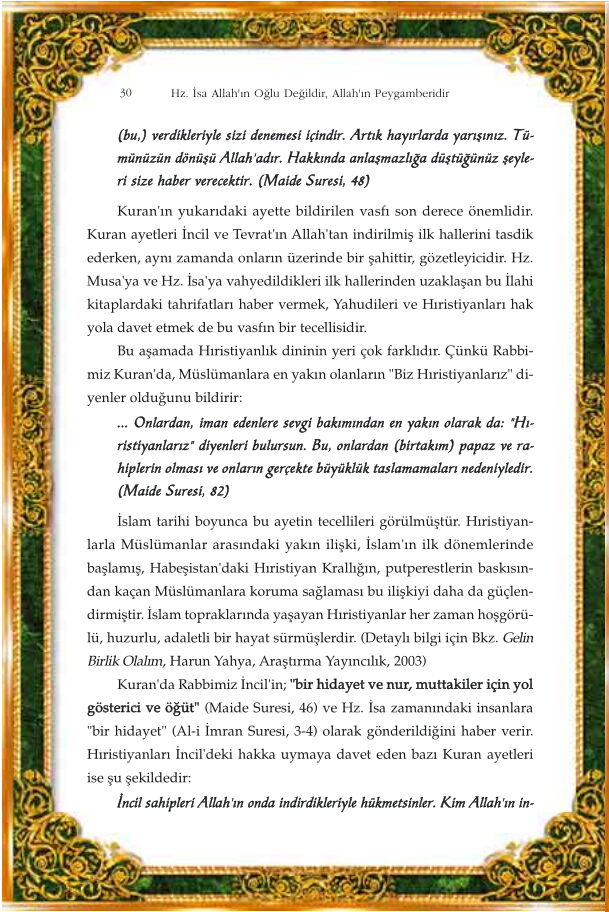 30 Hz. İsa Allah'ın Oğlu Değildir, Allah'ın Peygamberidir

(bu,) verdikleriyle sizi denemesi içindir. Artık hayırlarda yarışınız. Tümünüzün dönüşü Allah'adır. Hakkında anlaşmazlığa düştüğünüz şeyleri size haber verecektir. (Maide Suresi, 48)

Kuran'ın yukarıdaki ayette bildirilen vasfı son derece önemlidir. Kuran ayetleri İncil ve Tevrat'ın Allah'tan indirilmiş ilk hallerini tasdik ederken, aynı zamanda onların üzerinde bir şahittir, gözetleyicidir. Hz. Musa'ya ve Hz. İsa'ya vahyedildikleri ilk hallerinden uzaklaşan bu İlahi kitaplardaki tahrifatları haber vermek, Yahudileri ve Hıristiyanları hak yola davet etmek de bu vasfın bir tecellisidir.

Bu aşamada Hıristiyanlık dininin yeri çok farklıdır. Çünkü Rabbimiz Kuran'da, Müslümanlara en yakın olanların "Biz Hıristiyanlarız" diyenler olduğunu bildirir:

... Onlardan, iman edenlere sevgi bakımından en yakın olarak da: "Hıristiyanlarız" diyenleri bulursun. Bu, onlardan (birtakım) papaz ve rahiplerin olması ve onların gerçekte büyüklük taslamamaları nedeniyledir. (Maide Suresi, 82)

İslam tarihi boyunca bu ayetin tecellileri görülmüştür. Hıristiyanlarla Müslümanlar arasındaki yakın ilişki, İslam'ın ilk dönemlerinde başlamış, Habeşistan'daki Hıristiyan Krallığın, putperestlerin baskısından kaçan Müslümanlara koruma sağlaması bu ilişkiyi daha da güçlendirmiştir. İslam topraklarında yaşayan Hıristiyanlar her zaman hoşgörülü, huzurlu, adaletli bir hayat sürmüşlerdir. (Detaylı bilgi için Bkz. Gelin Birlik Olalım, Harun Yahya, Araştırma Yayıncılık, 2003)

Kuran'da Rabbimiz İncil'in; "bir hidayet ve nur, muttakiler için yol gösterici ve öğüt" (Maide Suresi, 46) ve Hz. İsa zamanındaki insanlara "bir hidayet" (Al-i İmran Suresi, 3-4) olarak gönderildiğini haber verir. Hıristiyanları İncil'deki hakka uymaya davet eden bazı Kuran ayetleri ise şu şekildedir:

İncil sahipleri Allah'ın onda indirdikleriyle hükmetsinler. Kim Allah'ın in-